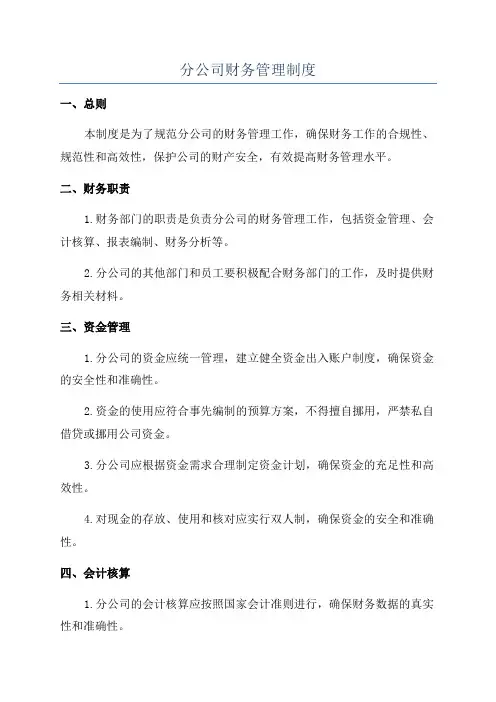 分公司财务管理制度

一、总则

本制度是为了规范分公司的财务管理工作，确保财务工作的合规性、规范性和高效性，保护公司的财产安全，有效提高财务管理水平。

二、财务职责

1.财务部门的职责是负责分公司的财务管理工作，包括资金管理、会计核算、报表编制、财务分析等。

2.分公司的其他部门和员工要积极配合财务部门的工作，及时提供财务相关材料。

三、资金管理

1.分公司的资金应统一管理，建立健全资金出入账户制度，确保资金的安全性和准确性。

2.资金的使用应符合事先编制的预算方案，不得擅自挪用，严禁私自借贷或挪用公司资金。

3.分公司应根据资金需求合理制定资金计划，确保资金的充足性和高效性。

4.对现金的存放、使用和核对应实行双人制，确保资金的安全和准确性。

四、会计核算

1.分公司的会计核算应按照国家会计准则进行，确保财务数据的真实性和准确性。